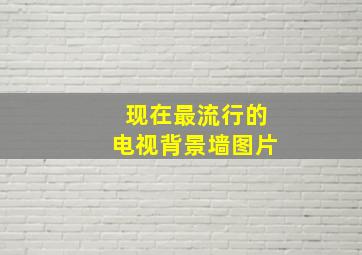 现在最流行的
电视背景墙图片